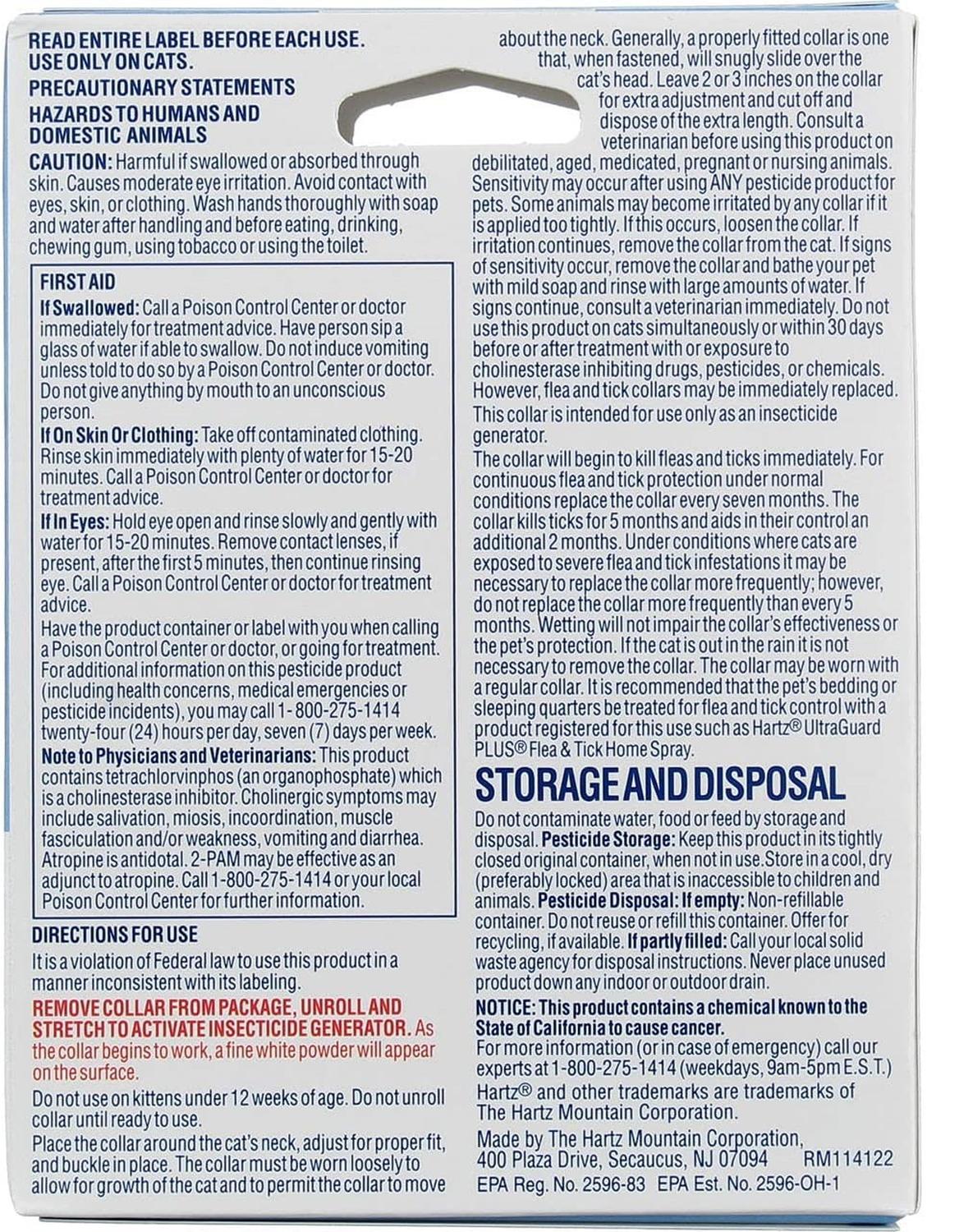 READ ENTIRE LABEL BEFORE EACH USE.
USE ONLY ON CATS.

PRECAUTIONARY STATEMENTS

HAZARDS TO HUMANS AND DOMESTIC ANIMALS

CAUTION: Harmful if swallowed or absorbed through skin. Causes moderate eye irritation. Avoid contact with eyes, skin, or clothing. Wash hands thoroughly with soap and water after handling and before eating, drinking, chewing gum, using tobacco or using the toilet.

FIRST AID

If Swallowed: Call a Poison Control Center or doctor immediately for treatment advice. Have person sip a glass of water if able to swallow. Do not induce vomiting unless told to do so by a Poison Control Center or doctor. Do not give anything by mouth to an unconscious person.

If On Skin Or Clothing: Take off contaminated clothing. Rinse skin immediately with plenty of water for 15-20 minutes. Call a Poison Control Center or doctor for treatment advice.

If In Eyes: Hold eye open and rinse slowly and gently with water for 15-20 minutes. Remove contact lenses, if present, after the first 5 minutes, then continue rinsing eye. Call a Poison Control Center or doctor for treatment advice.

Have the product container or label with you when calling a Poison Control Center or doctor, or going for treatment. For additional information on this pesticide product (including health concerns, medical emergencies or pesticide incidents), you may call 1-800-275-1414 twenty-four (24) hours per day, seven (7) days per week.

Note to Physicians and Veterinarians: This product contains tetrachlorvinphos (an organophosphate) which is a cholinesterase inhibitor. Cholinergic symptoms may include salivation, miosis, incoordination, muscle fasciculation and/or weakness, vomiting and diarrhea. Atropine is antidotal. 2-PAM may be effective as an adjunct to atropine. Call 1-800-275-1414 or your local Poison Control Center for further information.

DIRECTIONS FOR USE

It is a violation of Federal law to use this product in a manner inconsistent with its labeling.

REMOVE COLLAR FROM PACKAGE, UNROLL AND STRETCH TO ACTIVATE INSECTICIDE GENERATOR. As the collar begins to work, a fine white powder will appear on the surface.

Do not use on kittens under 12 weeks of age. Do not unroll collar until ready to use.

Place the collar around the cat's neck, adjust for proper fit, and buckle in place. The collar must be worn loosely to allow for growth of the cat and to permit the collar to move about the neck. Generally, a properly fitted collar is one that, when fastened, will snugly slide over the cat's head. Leave 2 or 3 inches on the collar for extra adjustment and cut off and dispose of the extra length. Consult a veterinarian before using this product on debilitated, aged, medicated, pregnant or nursing animals. Sensitivity may occur after using ANY pesticide product for pets. Some animals may become irritated by any collar if it is applied too tightly. If this occurs, loosen the collar. If irritation continues, remove the collar from the cat. If signs of sensitivity occur, remove the collar and bathe your pet with mild soap and rinse with large amounts of water. If signs continue, consult a veterinarian immediately. Do not use this product on cats simultaneously or within 30 days before or after treatment with or exposure to cholinesterase inhibiting drugs, pesticides, or chemicals. However, flea and tick collars may be immediately replaced.

This collar is intended for use only as an insecticide generator.

The collar will begin to kill fleas and ticks immediately. For continuous flea and tick protection under normal conditions replace the collar every seven months. The collar kills ticks for 5 months and aids in their control an additional 2 months. Under conditions where cats are exposed to severe flea and tick infestations it may be necessary to replace the collar more frequently; however, do not replace the collar more frequently than every 5 months. Wetting will not impair the collar's effectiveness or the pet's protection. If the cat is out in the rain it is not necessary to remove the collar. The collar may be worn with a regular collar. It is recommended that the pet's bedding or sleeping quarters be treated for flea and tick control with a product registered for this use such as Hartz® UltraGuard PLUS® Flea & Tick Home Spray.

STORAGE AND DISPOSAL

Do not contaminate water, food or feed by storage and disposal. Pesticide Storage: Keep this product in its tightly closed original container, when not in use. Store in a cool, dry (preferably locked) area that is inaccessible to children and animals. Pesticide Disposal: If empty: Non-refillable container. Do not reuse or refill this container. Offer for recycling, if available. If partly filled: Call your local solid waste agency for disposal instructions. Never place unused product down any indoor or outdoor drain.

NOTICE: This product contains a chemical known to the State of California to cause cancer.
For more information (or in case of emergency) call our experts at 1-800-275-1414 (weekdays, 9am-5pm E.S.T.)
Hartz® and other trademarks are trademarks of The Hartz Mountain Corporation.

Made by The Hartz Mountain Corporation,
400 Plaza Drive, Secaucus, NJ 07094 RM114122
EPA Reg. No. 2596-83 EPA Est. No. 2596-OH-1